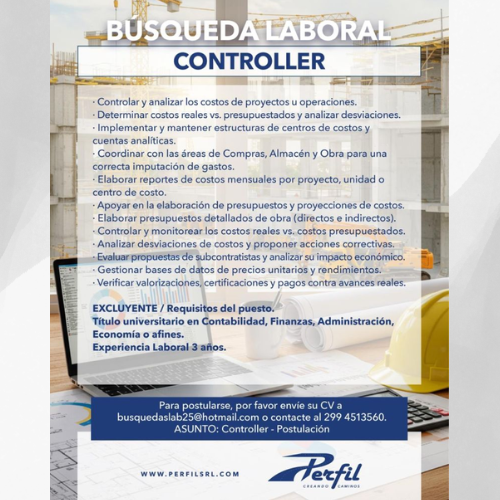 BÚSQUEDA LABORAL
CONTROLLER

· Controlar y analizar los costos de proyectos u operaciones.
· Determinar costos reales vs. presupuestados y analizar desviaciones.
· Implementar y mantener estructuras de centros de costos y cuentas analíticas.
· Coordinar con las áreas de Compras, Almacén y Obra para una correcta imputación de gastos.
· Elaborar reportes de costos mensuales por proyecto, unidad o centro de costo.
· Apoyar en la elaboración de presupuestos y proyecciones de costos.
· Elaborar presupuestos detallados de obra (directos e indirectos).
· Controlar y monitorear los costos reales vs. costos presupuestados.
· Analizar desviaciones de costos y proponer acciones correctivas.
· Evaluar propuestas de subcontratistas y analizar su impacto económico.
· Gestionar bases de datos de precios unitarios y rendimientos.
· Verificar valorizaciones, certificaciones y pagos contra avances reales.

EXCLUYENTE / Requisitos del puesto.
Título universitario en Contabilidad, Finanzas, Administración, Economía o afines.
Experiencia Laboral 3 años.

Para postularse, por favor envíe su CV a busquedaslab25@hotmail.com o contacte al 299 4513560.
ASUNTO: Controller - Postulación

WWW.PERFILSRL.COM

Perfil
CREANDO CAMINOS